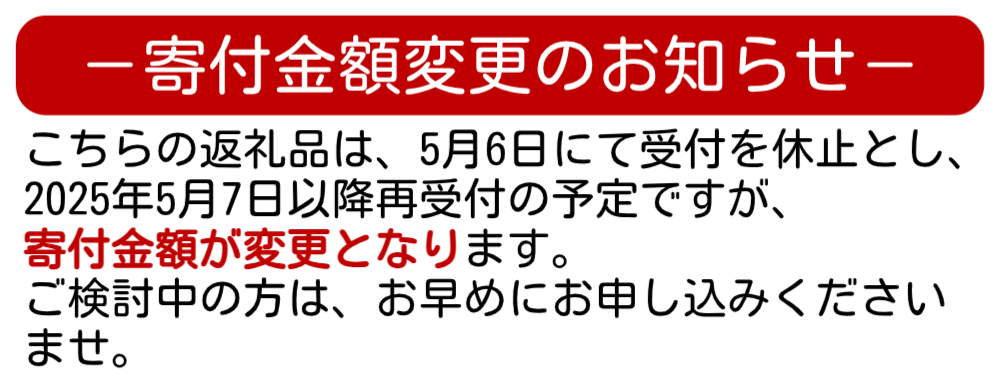 －寄付金額変更のお知らせ－

こちらの返礼品は、5月6日にて受付を休止とし、2025年5月7日以降再受付の予定ですが、寄付金額が変更となります。
ご検討中の方は、お早めにお申し込みくださいませ。